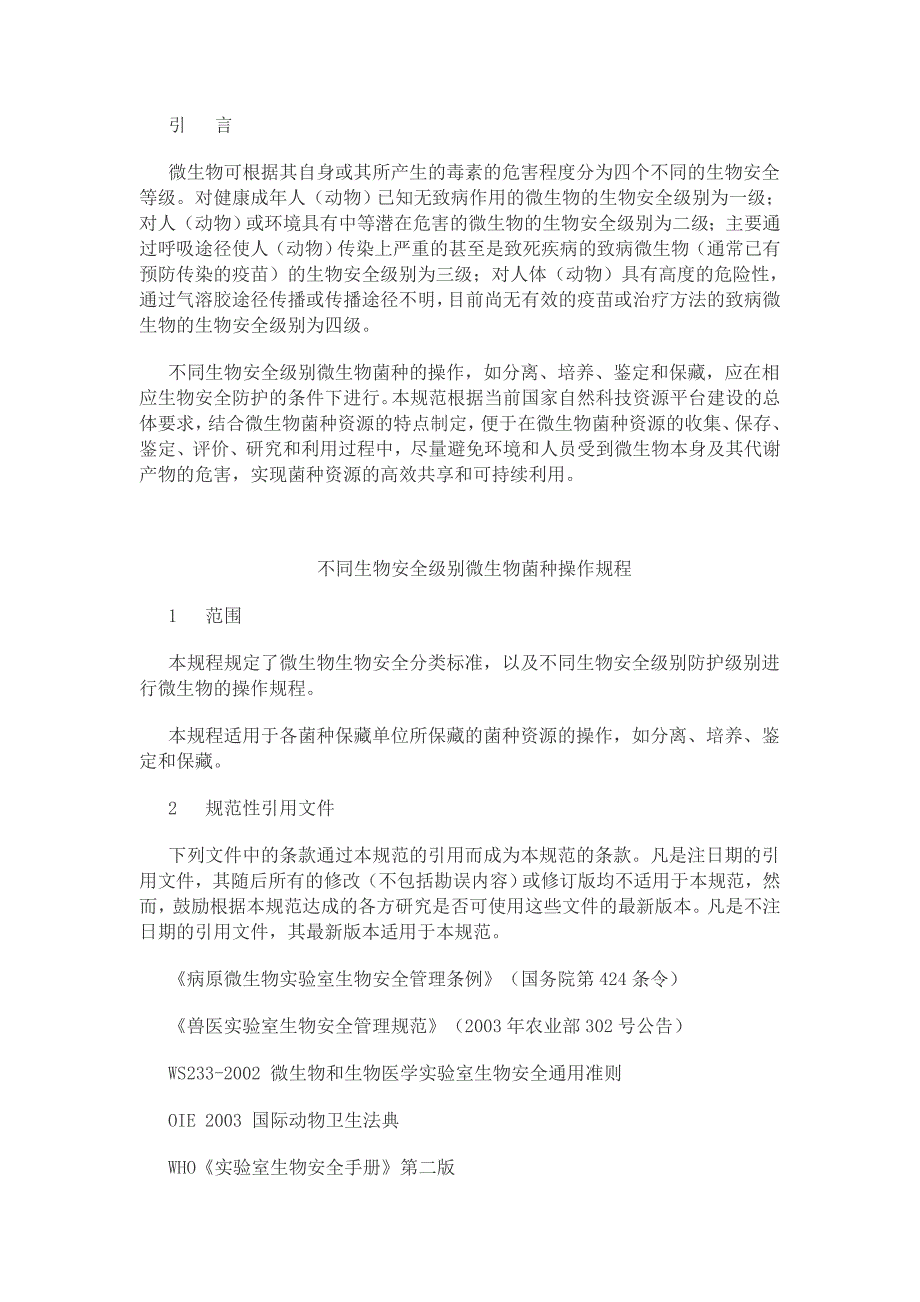 引　言

微生物可根据其自身或其所产生的毒素的危害程度分为四个不同的生物安全等级。对健康成年人（动物）已知无致病作用的微生物的生物安全级别为一级；对人（动物）或环境具有中等潜在危害的微生物的生物安全级别为二级；主要通过呼吸途径使人（动物）传染上严重的甚至是致死疾病的致病微生物（通常已有预防传染的疫苗）的生物安全级别为三级；对人体（动物）具有高度的危险性，通过气溶胶途径传播或传播途径不明，目前尚无有效的疫苗或治疗方法的致病微生物的生物安全级别为四级。

不同生物安全级别微生物菌种的操作，如分离、培养、鉴定和保藏，应在相应生物安全防护的条件下进行。本规范根据当前国家自然科技资源平台建设的总体要求，结合微生物菌种资源的特点制定，便于在微生物菌种资源的收集、保存、鉴定、评价、研究和利用过程中，尽量避免环境和人员受到微生物本身及其代谢产物的危害，实现菌种资源的高效共享和可持续利用。

不同生物安全级别微生物菌种操作规程

1　范围

本规程规定了微生物生物安全分类标准，以及不同生物安全级别防护级别进行微生物的操作规程。

本规程适用于各菌种保藏单位所保藏的菌种资源的操作，如分离、培养、鉴定和保藏。

2　规范性引用文件

下列文件中的条款通过本规范的引用而成为本规范的条款。凡是注日期的引用文件，其随后所有的修改（不包括勘误内容）或修订版均不适用于本规范，然而，鼓励根据本规范达成的各方研究是否可使用这些文件的最新版本。凡是不注日期的引用文件，其最新版本适用于本规范。

《病原微生物实验室生物安全管理条例》（国务院第 424 条令）

《兽医实验室生物安全管理规范》（2003 年农业部 302 号公告）

WS233-2002 微生物和生物医学实验室生物安全通用准则

OIE 2003 国际动物卫生法典

WHO《实验室生物安全手册》第二版